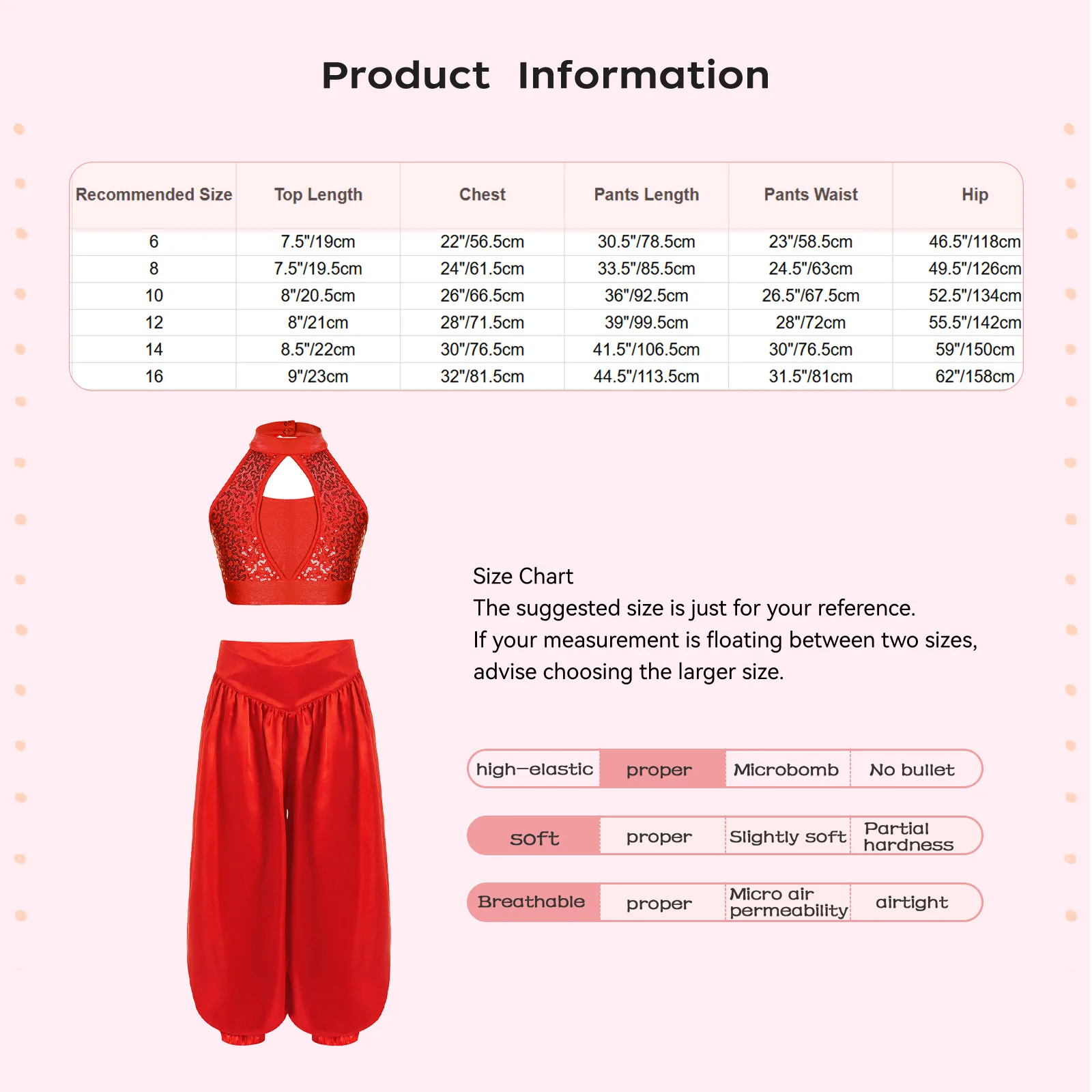 Product Information

| Recommended Size | Top Length | Chest | Pants Length | Pants Waist | Hip |
|---|---|---|---|---|---|
| 6 | 7.5"/19cm | 22"/56.5cm | 30.5"/78.5cm | 23"/58.5cm | 46.5"/118cm |
| 8 | 7.5"/19.5cm | 24"/61.5cm | 33.5"/85.5cm | 24.5"/63cm | 49.5"/126cm |
| 10 | 8"/20.5cm | 26"/66.5cm | 36"/92.5cm | 26.5"/67.5cm | 52.5"/134cm |
| 12 | 8"/21cm | 28"/71.5cm | 39"/99.5cm | 28"/72cm | 55.5"/142cm |
| 14 | 8.5"/22cm | 30"/76.5cm | 41.5"/106.5cm | 30"/76.5cm | 59"/150cm |
| 16 | 9"/23cm | 32"/81.5cm | 44.5"/113.5cm | 31.5"/81cm | 62"/158cm |

Size Chart
The suggested size is just for your reference.
If your measurement is floating between two sizes, advise choosing the larger size.

| high-elastic | proper | Microbomb | No bullet |
|---|---|---|---|
| soft | proper | Slightly soft | Partial hardness |
| Breathable | proper | Micro air permeability | airtight |